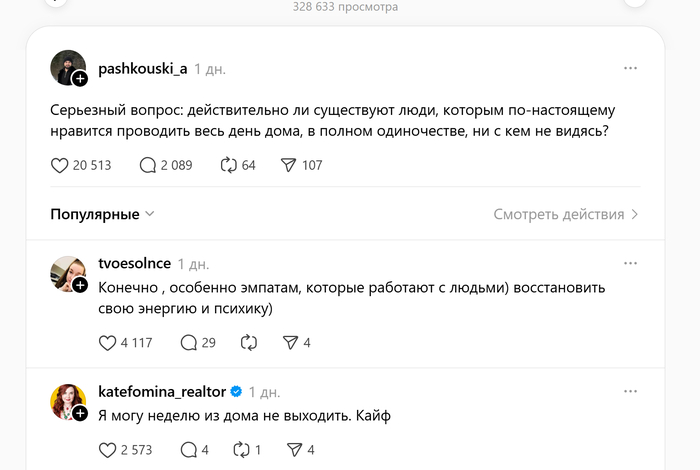 328 633 просмотра

pashkouski_a 1 дн.

Серьезный вопрос: действительно ли существуют люди, которым по-настоящему нравится проводить весь день дома, в полном одиночестве, ни с кем не видясь?

20 513 2 089 64 107

Популярные

Смотреть действия

tvoesolnce 1 дн.

Конечно , особенно эмпатам, которые работают с людьми) восстановить свою энергию и психику)

4 117 29 4

katefomina_realtor 1 дн.

Я могу неделю из дома не выходить. Кайф

2 573 4 1 4